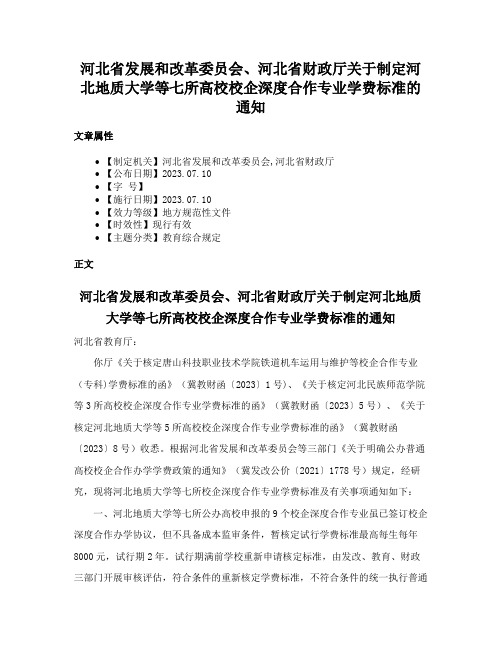 河北省发展和改革委员会、河北省财政厅关于制定河北地质大学等七所高校校企深度合作专业学费标准的通知

文章属性

• 【制定机关】河北省发展和改革委员会,河北省财政厅
• 【公布日期】2023.07.10
• 【字 号】
• 【施行日期】2023.07.10
• 【效力等级】地方规范性文件
• 【时效性】现行有效
• 【主题分类】教育综合规定

正文

河北省发展和改革委员会、河北省财政厅关于制定河北地质大学等七所高校校企深度合作专业学费标准的通知

河北省教育厅:

你厅《关于核定唐山科技职业技术学院铁道机车运用与维护等校企合作专业（专科）学费标准的函》（冀教财函〔2023〕1号）、《关于核定河北民族师范学院等3所高校校企深度合作专业学费标准的函》（冀教财函〔2023〕5号）、《关于核定河北地质大学等5所高校校企深度合作专业学费标准的函》（冀教财函〔2023〕8号）收悉。根据河北省发展和改革委员会等三部门《关于明确公办普通高校校企合作办学学费政策的通知》（冀发改公价〔2021〕1778号）规定，经研究，现将河北地质大学等七所校企深度合作专业学费标准及有关事项通知如下：

一、河北地质大学等七所公办高校申报的9个校企深度合作专业虽已签订校企深度合作办学协议，但不具备成本监审条件，暂核定试行学费标准最高每生每年8000元，试行期2年。试行期满前学校重新申请核定标准，由发改、教育、财政三部门开展审核评估，符合条件的重新核定学费标准，不符合条件的统一执行普通